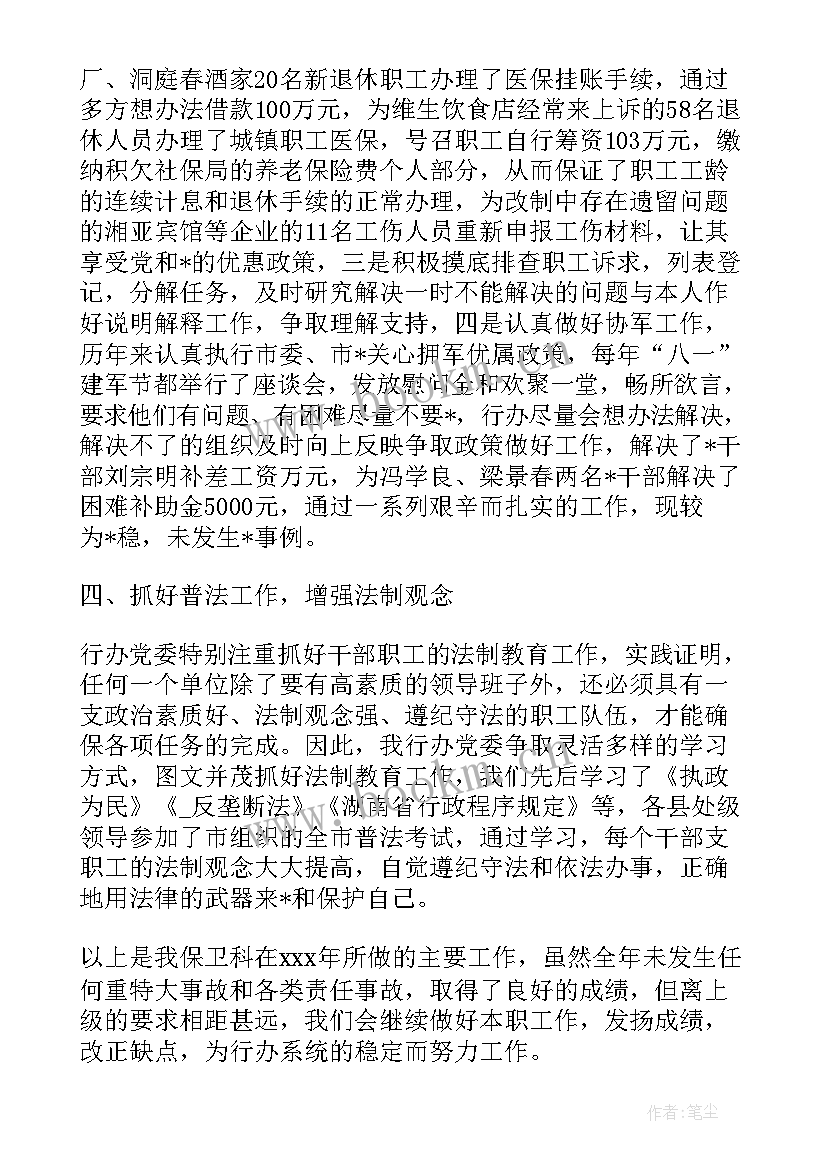 厂、洞庭春酒家20名新退休职工办理了医保挂账手续，通过多方想办法借款100万元，为维生饮食店经常来上诉的58名退休人员办理了城镇职工医保，号召职工自行筹资103万元，缴纳积欠社保局的养老保险费个人部分，从而保证了职工工龄的连续计息和退休手续的正常办理，为改制中存在遗留问题的湘亚宾馆等企业的11名工伤人员重新申报工伤材料，让其享受党和*的优惠政策，三是积极摸底排查职工诉求，列表登记，分解任务，及时研究解决一时不能解决的问题与本人作好说明解释工作，争取理解支持，四是认真做好协军工作，历年来认真执行市委、市*关心拥军优属政策，每年“八一”建军节都举行了座谈会，发放慰问金和欢聚一堂，畅所欲言，要求他们有问题、有困难尽量不要*，行办尽量会想办法解决，解决不了的组织及时向上反映争取政策做好工作，解决了*干部刘宗明补差工资万元，为冯学良、梁景春两名*干部解决了困难补助金5000元，通过一系列艰辛而扎实的工作，现较为*稳，未发生*事例。

四、抓好普法工作，增强法制观念

行办党委特别注重抓好干部职工的法制教育工作，实践证明，任何一个单位除了要有高素质的领导班子外，还必须具有一支政治素质好、法制观念强、遵纪守法的职工队伍，才能确保各项任务的完成。因此，我行办党委争取灵活多样的学习方式，图文并茂抓好法制教育工作，我们先后学习了《执政为民》《_反垄断法》《湖南省行政程序规定》等，各县处级领导参加了市组织的全市普法考试，通过学习，每个干部支职工的法制观念大大提高，自觉遵纪守法和依法办事，正确地用法律的武器来*和保护自己。

以上是我保卫科在xxx年所做的主要工作，虽然全年未发生任何重特大事故和各类责任事故，取得了良好的成绩，但离上级的要求相距甚远，我们会继续做好本职工作，发扬成绩，改正缺点，为行办系统的稳定而努力工作。

作者：笔尘